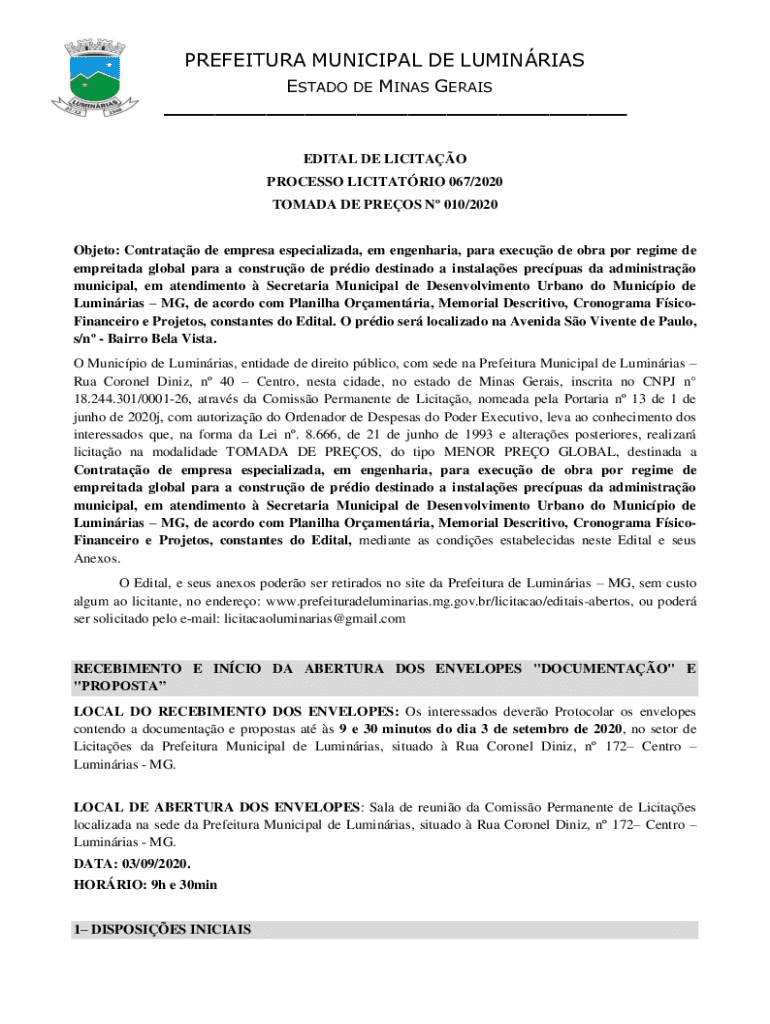 LUMINÁRIAS

PREFEITURA MUNICIPAL DE LUMINÁRIAS
ESTADO DE MINAS GERAIS

EDITAL DE LICITAÇÃO
PROCESSO LICITATÓRIO 067/2020
TOMADA DE PREÇOS Nº 010/2020

Objeto: Contratação de empresa especializada, em engenharia, para execução de obra por regime de empreitada global para a construção de prédio destinado a instalações precípuas da administração municipal, em atendimento à Secretaria Municipal de Desenvolvimento Urbano do Município de Luminárias – MG, de acordo com Planilha Orçamentária, Memorial Descritivo, Cronograma Físico-Financeiro e Projetos, constantes do Edital. O prédio será localizado na Avenida São Vivente de Paulo, s/nº - Bairro Bela Vista.

O Município de Luminárias, entidade de direito público, com sede na Prefeitura Municipal de Luminárias – Rua Coronel Diniz, nº 40 – Centro, nesta cidade, no estado de Minas Gerais, inscrita no CNPJ n° 18.244.301/0001-26, através da Comissão Permanente de Licitação, nomeada pela Portaria nº 13 de 1 de junho de 2020j, com autorização do Ordenador de Despesas do Poder Executivo, leva ao conhecimento dos interessados que, na forma da Lei nº. 8.666, de 21 de junho de 1993 e alterações posteriores, realizará licitação na modalidade TOMADA DE PREÇOS, do tipo MENOR PREÇO GLOBAL, destinada a Contratação de empresa especializada, em engenharia, para execução de obra por regime de empreitada global para a construção de prédio destinado a instalações precípuas da administração municipal, em atendimento à Secretaria Municipal de Desenvolvimento Urbano do Município de Luminárias – MG, de acordo com Planilha Orçamentária, Memorial Descritivo, Cronograma Físico-Financeiro e Projetos, constantes do Edital, mediante as condições estabelecidas neste Edital e seus Anexos.

O Edital, e seus anexos poderão ser retirados no site da Prefeitura de Luminárias – MG, sem custo algum ao licitante, no endereço: www.prefeituradeluminarias.mg.gov.br/licitacao/editais-abertos, ou poderá ser solicitado pelo e-mail: licitacaoluminarias@gmail.com

RECEBIMENTO E INÍCIO DA ABERTURA DOS ENVELOPES "DOCUMENTAÇÃO" E "PROPOSTA”

LOCAL DO RECEBIMENTO DOS ENVELOPES: Os interessados deverão Protocolar os envelopes contendo a documentação e propostas até às 9 e 30 minutos do dia 3 de setembro de 2020, no setor de Licitações da Prefeitura Municipal de Luminárias, situado à Rua Coronel Diniz, nº 172– Centro – Luminárias - MG.

LOCAL DE ABERTURA DOS ENVELOPES: Sala de reunião da Comissão Permanente de Licitações localizada na sede da Prefeitura Municipal de Luminárias, situado à Rua Coronel Diniz, nº 172– Centro – Luminárias - MG.
DATA: 03/09/2020.
HORÁRIO: 9h e 30min

1– DISPOSIÇÕES INICIAIS